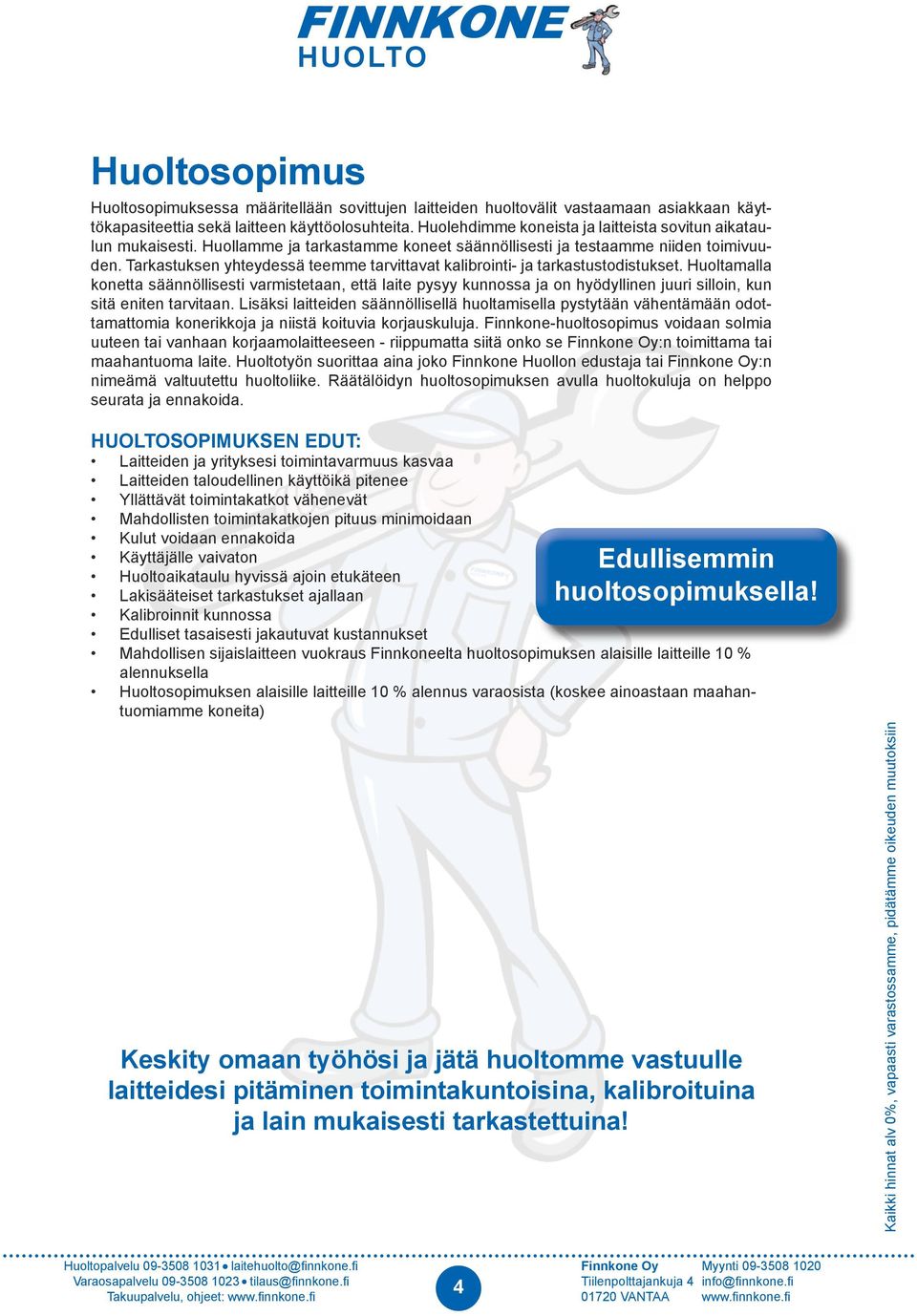 FINNKONE
HUOLTO

Huoltosopimus

Huoltosopimuksessa määritellään sovittujen laitteiden huoltovälit vastaamaan asiakkaan käyttökapasiteettia sekä laitteen käyttöolosuhteita. Huolehdimme koneista ja laitteista sovitun aikataulun mukaisesti. Huollamme ja tarkastamme koneet säännöllisesti ja testaamme niiden toimivuuden. Tarkastuksen yhteydessä teemme tarvittavat kalibrointi- ja tarkastustodistukset. Huoltamalla konetta säännöllisesti varmistetaan, että laite pysyy kunnossa ja on hyödyllinen juuri silloin, kun sitä eniten tarvitaan. Lisäksi laitteiden säännöllisellä huoltamisella pystytään vähentämään odottamattomia konerikkoja ja niistä koituvia korjauskuluja. Finnkone-huoltosopimus voidaan solmia uuteen tai vanhaan korjaamolaitteeseen - riippumatta siitä onko se Finnkone Oy:n toimittama tai maahantuoma laite. Huoltotyön suorittaa aina joko Finnkone Huollon edustaja tai Finnkone Oy:n nimeämä valtuutettu huoltoliike. Räätälöidyn huoltosopimuksen avulla huoltokuluja on helppo seurata ja ennakoida.

HUOLTOSOPIMUKSEN EDUT:
• Laitteiden ja yrityksesi toimintavarmuus kasvaa
• Laitteiden taloudellinen käyttöikä pitenee
• Yllättävät toimintakatkot vähenevät
• Mahdollisten toimintakatkojen pituus minimoidaan
• Kulut voidaan ennakoida
• Käyttäjälle vaivaton
• Huoltoaikataulu hyvissä ajoin etukäteen
• Lakisääteiset tarkastukset ajallaan
• Kalibroinnit kunnossa
• Edulliset tasaisesti jakautuvat kustannukset
• Mahdollisen sijaislaitteen vuokraus Finnkoneelta huoltosopimuksen alaisille laitteille 10 % alennuksella
• Huoltosopimuksen alaisille laitteille 10 % alennus varaosista (koskee ainoastaan maahantuomiamme koneita)

Edullisemmin huoltosopimuksella!

Keskity omaan työhösi ja jätä huoltomme vastuulle laitteidesi pitäminen toimintakuntoisina, kalibroituina ja lain mukaisesti tarkastettuina!

Kaikki hinnat alv 0%, vapaasti varastossamme, pidätämme oikeuden muutoksiin

Huoltopalvelu 09-3508 1031 • laitehuolto@finnkone.fi
Varaosapalvelu 09-3508 1023 • tilaus@finnkone.fi
Takuupalvelu, ohjeet: www.finnkone.fi

4

Finnkone Oy
Tiilenpolttajankuja 4
01720 VANTAA

Myynti 09-3508 1020
info@finnkone.fi
www.finnkone.fi